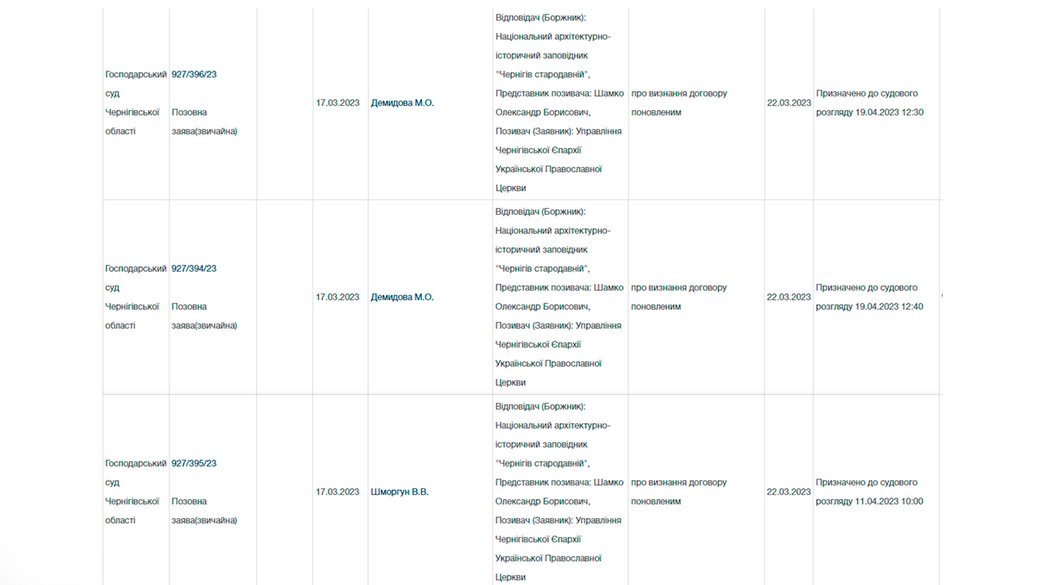 | Господарський суд Чернігівської області | 927/396/23 Позовна заява(звичайна) | | 17.03.2023 | Демидова М.О. | Відповідач (Боржник): Національний архітектурно-історичний заповідник "Чернігів стародавній", Представник позивача: Шамко Олександр Борисович, Позивач (Заявник): Управління Чернігівської Єпархії Української Православної Церкви | про визнання договору поновленим | 22.03.2023 | Призначено до судового розгляду 19.04.2023 12:30 |
|---|---|---|---|---|---|---|---|---|
| Господарський суд Чернігівської області | 927/394/23 Позовна заява(звичайна) | | 17.03.2023 | Демидова М.О. | Відповідач (Боржник): Національний архітектурно-історичний заповідник "Чернігів стародавній", Представник позивача: Шамко Олександр Борисович, Позивач (Заявник): Управління Чернігівської Єпархії Української Православної Церкви | про визнання договору поновленим | 22.03.2023 | Призначено до судового розгляду 19.04.2023 12:40 |
| Господарський суд Чернігівської області | 927/395/23 Позовна заява(звичайна) | | 17.03.2023 | Шморгун В.В. | Відповідач (Боржник): Національний архітектурно-історичний заповідник "Чернігів стародавній", Представник позивача: Шамко Олександр Борисович, Позивач (Заявник): Управління Чернігівської Єпархії Української Православної Церкви | про визнання договору поновленим | 22.03.2023 | Призначено до судового розгляду 11.04.2023 10:00 |